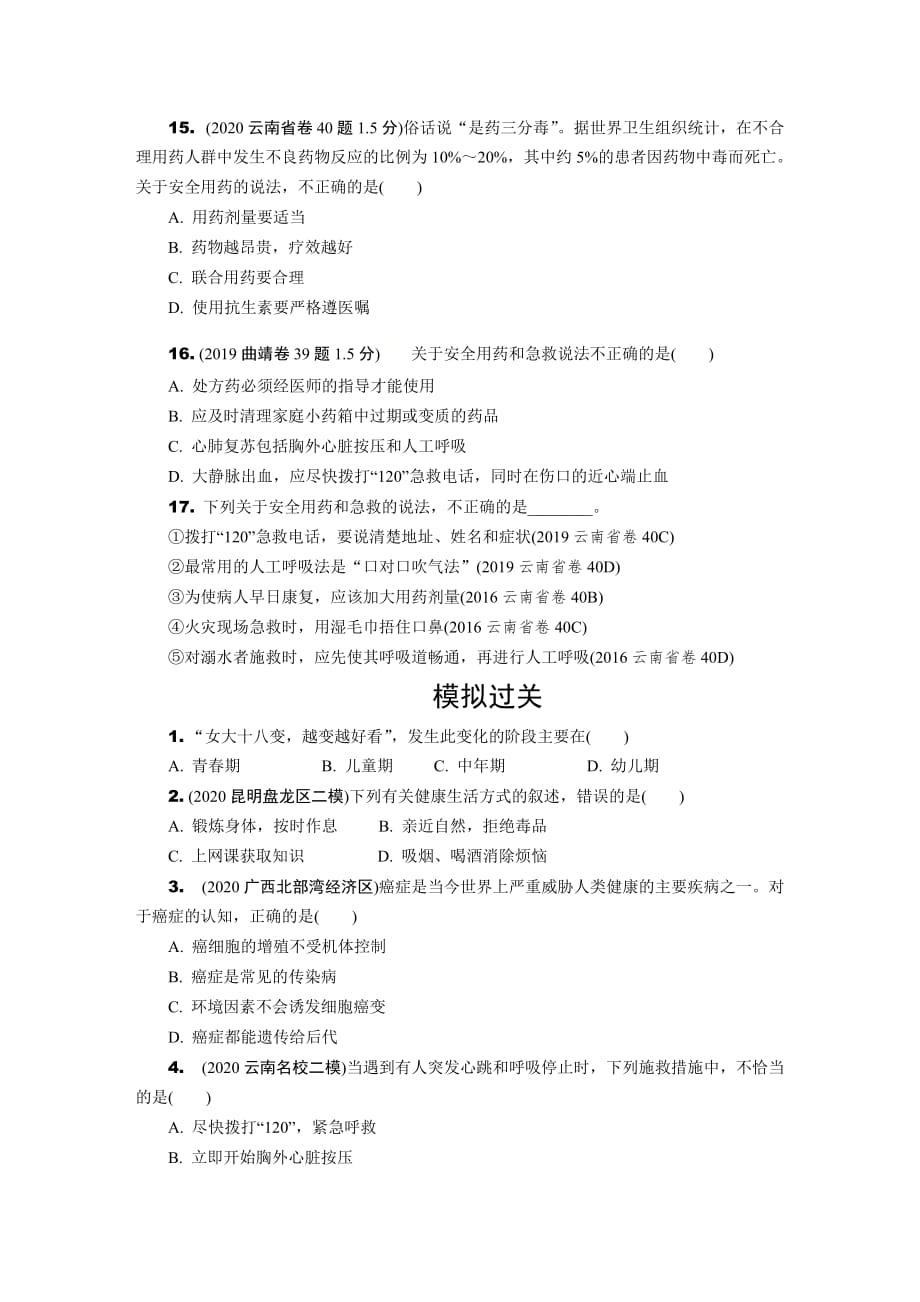 15. (2020 云南省卷 40 题 1.5 分)俗话说“是药三分毒”。据世界卫生组织统计，在不合理用药人群中发生不良药物反应的比例为 10%～20%，其中约 5%的患者因药物中毒而死亡。关于安全用药的说法，不正确的是(　　)

A. 用药剂量要适当

B. 药物越昂贵，疗效越好

C. 联合用药要合理

D. 使用抗生素要严格遵医嘱

16. (2019 曲靖卷 39 题 1.5 分)　关于安全用药和急救说法不正确的是(　　)

A. 处方药必须经医师的指导才能使用

B. 应及时清理家庭小药箱中过期或变质的药品

C. 心肺复苏包括胸外心脏按压和人工呼吸

D. 大静脉出血，应尽快拨打“120”急救电话，同时在伤口的近心端止血

17. 下列关于安全用药和急救的说法，不正确的是________。

①拨打“120”急救电话，要说清楚地址、姓名和症状(2019 云南省卷 40C)

②最常用的人工呼吸法是“口对口吹气法”(2019 云南省卷 40D)

③为使病人早日康复，应该加大用药剂量(2016 云南省卷 40B)

④火灾现场急救时，用湿毛巾捂住口鼻(2016 云南省卷 40C)

⑤对溺水者施救时，应先使其呼吸道畅通，再进行人工呼吸(2016 云南省卷 40D)

模拟过关

1. “女大十八变，越变越好看”，发生此变化的阶段主要在(　　)

A. 青春期　　B. 儿童期　　C. 中年期　　D. 幼儿期

2. (2020 昆明盘龙区二模)下列有关健康生活方式的叙述，错误的是(　　)

A. 锻炼身体，按时作息　　B. 亲近自然，拒绝毒品

C. 上网课获取知识　　D. 吸烟、喝酒消除烦恼

3. (2020 广西北部湾经济区)癌症是当今世界上严重威胁人类健康的主要疾病之一。对于癌症的认知，正确的是(　　)

A. 癌细胞的增殖不受机体控制

B. 癌症是常见的传染病

C. 环境因素不会诱发细胞癌变

D. 癌症都能遗传给后代

4. (2020 云南名校二模)当遇到有人突发心跳和呼吸停止时，下列施救措施中，不恰当的是(　　)

A. 尽快拨打“120”，紧急呼救

B. 立即开始胸外心脏按压